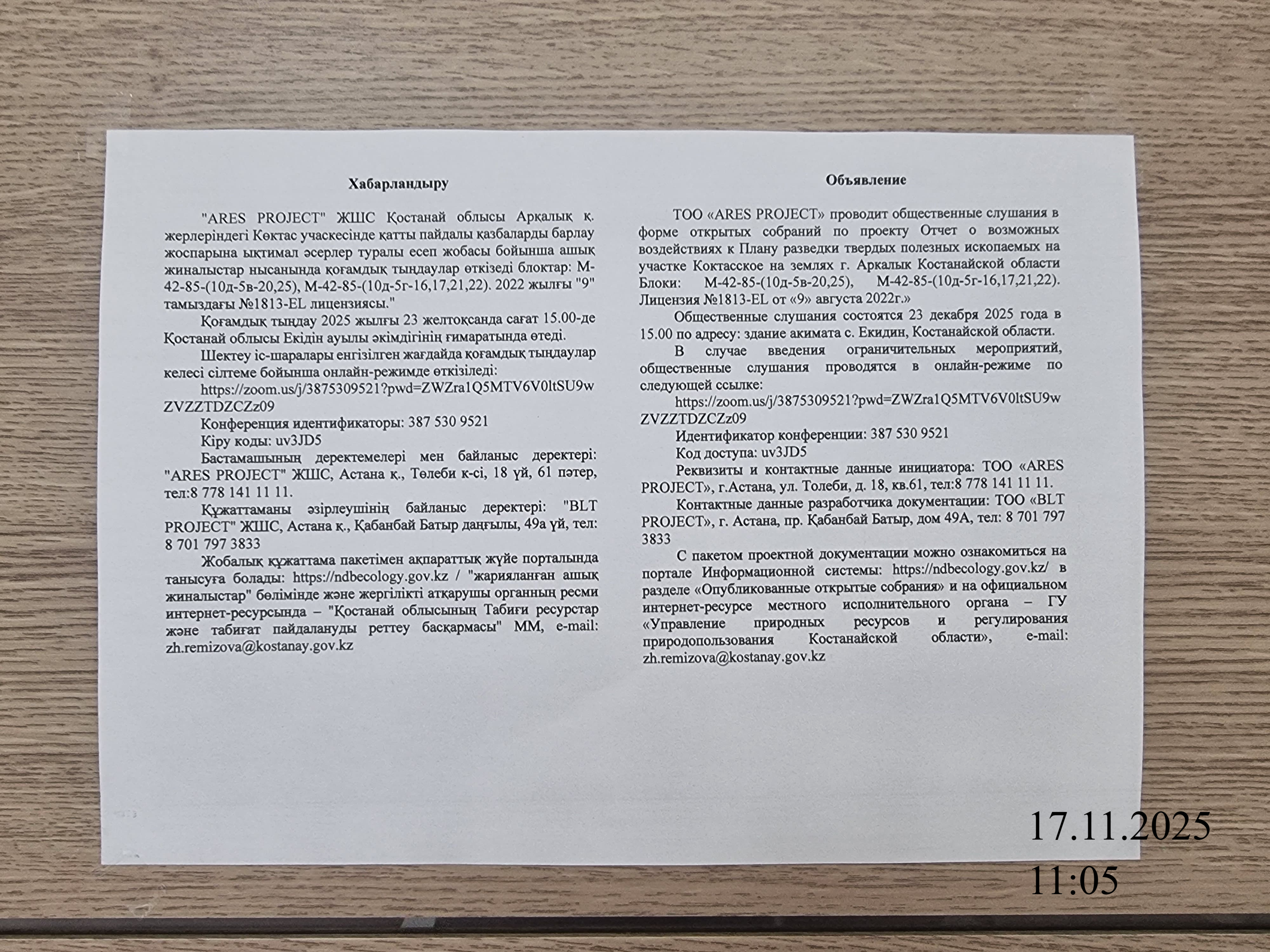 Хабарландыру

"ARES PROJECT" ЖШС Қостанай облысы Арқалық қ. жерлеріндегі Көктас учаскесінде қатты пайдалы қазбаларды барлау жоспарына ықтимал әсерлер туралы есеп жобасы бойынша ашық жиналыстар нысанында қоғамдық тыңдаулар өткізеді блоктар: М-42-85-(10д-5в-20,25), М-42-85-(10д-5г-16,17,21,22). 2022 жылғы "9" тамыздағы №1813-EL лицензиясы."

Қоғамдық тыңдау 2025 жылғы 23 желтоқсанда сағат 15.00-де Қостанай облысы Екідін ауылы әкімдігінің ғимаратында өтеді.

Шектеу іс-шаралары енгізілген жағдайда қоғамдық тыңдаулар келесі сілтеме бойынша онлайн-режимде өткізіледі:

https://zoom.us/j/3875309521?pwd=ZWZra1Q5MTV6V0ltSU9wZVZZTDZCZz09

Конференция идентификаторы: 387 530 9521

Кіру коды: uv3JD5

Бастамашының деректемелері мен байланыс деректері: "ARES PROJECT" ЖШС, Астана қ., Төлеби к-сі, 18 үй, 61 пәтер, тел:8 778 141 11 11.

Құжаттаманы әзірлеушінің байланыс деректері: "BLT PROJECT" ЖШС, Астана қ., Қабанбай Батыр даңғылы, 49а үй, тел: 8 701 797 3833

Жобалық құжаттама пакетімен ақпараттық жүйе порталында танысуға болады: https://ndbecology.gov.kz / "жарияланған ашық жиналыстар" бөлімінде және жергілікті атқарушы органның ресми интернет-ресурсында – "Қостанай облысының Табиғи ресурстар және табиғат пайдалануды реттеу басқармасы" ММ, e-mail: zh.remizova@kostanay.gov.kz

Объявление

ТОО «ARES PROJECT» проводит общественные слушания в форме открытых собраний по проекту Отчет о возможных воздействиях к Плану разведки твердых полезных ископаемых на участке Коктасское на землях г. Аркалык Костанайской области Блоки: М-42-85-(10д-5в-20,25), М-42-85-(10д-5г-16,17,21,22). Лицензия №1813-EL от «9» августа 2022г.»

Общественные слушания состоятся 23 декабря 2025 года в 15.00 по адресу: здание акимата с. Екидин, Костанайской области.

В случае введения ограничительных мероприятий, общественные слушания проводятся в онлайн-режиме по следующей ссылке:

https://zoom.us/j/3875309521?pwd=ZWZra1Q5MTV6V0ltSU9wZVZZTDZCZz09

Идентификатор конференции: 387 530 9521

Код доступа: uv3JD5

Реквизиты и контактные данные инициатора: ТОО «ARES PROJECT», г.Астана, ул. Толеби, д. 18, кв.61, тел:8 778 141 11 11.

Контактные данные разработчика документации: ТОО «BLT PROJECT», г. Астана, пр. Қабанбай Батыр, дом 49А, тел: 8 701 797 3833

С пакетом проектной документации можно ознакомиться на портале Информационной системы: https://ndbecology.gov.kz/ в разделе «Опубликованные открытые собрания» и на официальном интернет-ресурсе местного исполнительного органа – ГУ «Управление природных ресурсов и регулирования природопользования Костанайской области», e-mail: zh.remizova@kostanay.gov.kz

17.11.2025
11:05